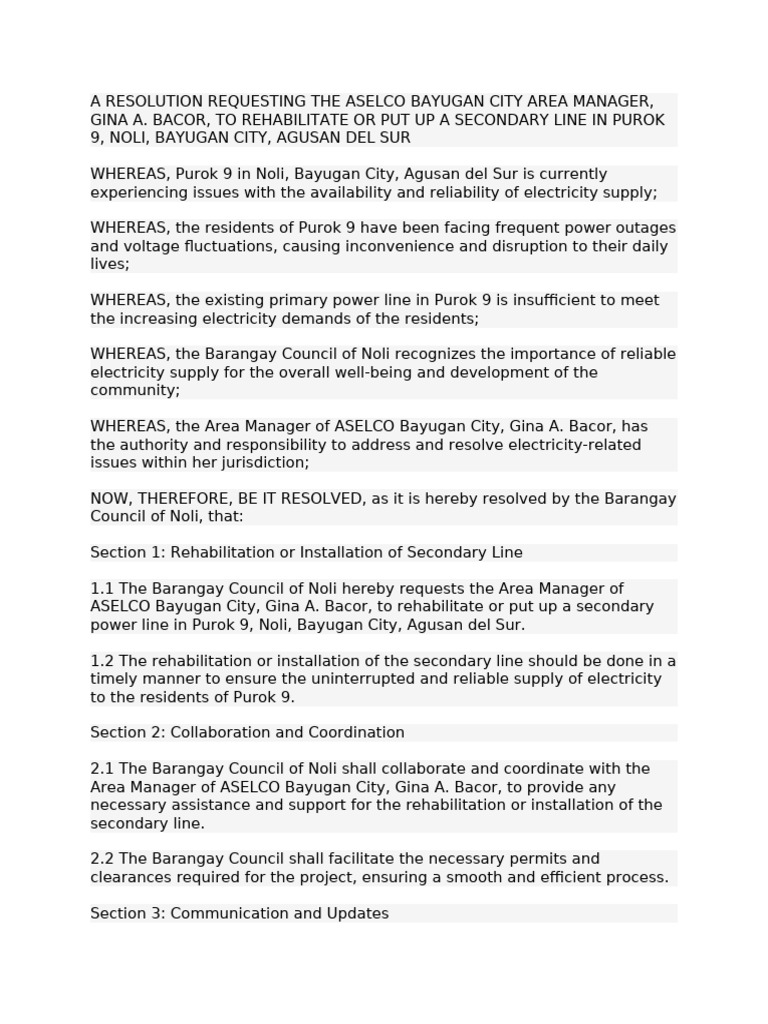 A RESOLUTION REQUESTING THE ASELCO BAYUGAN CITY AREA MANAGER, GINA A. BACOR, TO REHABILITATE OR PUT UP A SECONDARY LINE IN PUROK 9, NOLI, BAYUGAN CITY, AGUSAN DEL SUR

WHEREAS, Purok 9 in Noli, Bayugan City, Agusan del Sur is currently experiencing issues with the availability and reliability of electricity supply;

WHEREAS, the residents of Purok 9 have been facing frequent power outages and voltage fluctuations, causing inconvenience and disruption to their daily lives;

WHEREAS, the existing primary power line in Purok 9 is insufficient to meet the increasing electricity demands of the residents;

WHEREAS, the Barangay Council of Noli recognizes the importance of reliable electricity supply for the overall well-being and development of the community;

WHEREAS, the Area Manager of ASELCO Bayugan City, Gina A. Bacor, has the authority and responsibility to address and resolve electricity-related issues within her jurisdiction;

NOW, THEREFORE, BE IT RESOLVED, as it is hereby resolved by the Barangay Council of Noli, that:

Section 1: Rehabilitation or Installation of Secondary Line

1.1 The Barangay Council of Noli hereby requests the Area Manager of ASELCO Bayugan City, Gina A. Bacor, to rehabilitate or put up a secondary power line in Purok 9, Noli, Bayugan City, Agusan del Sur.

1.2 The rehabilitation or installation of the secondary line should be done in a timely manner to ensure the uninterrupted and reliable supply of electricity to the residents of Purok 9.

Section 2: Collaboration and Coordination

2.1 The Barangay Council of Noli shall collaborate and coordinate with the Area Manager of ASELCO Bayugan City, Gina A. Bacor, to provide any necessary assistance and support for the rehabilitation or installation of the secondary line.

2.2 The Barangay Council shall facilitate the necessary permits and clearances required for the project, ensuring a smooth and efficient process.

Section 3: Communication and Updates